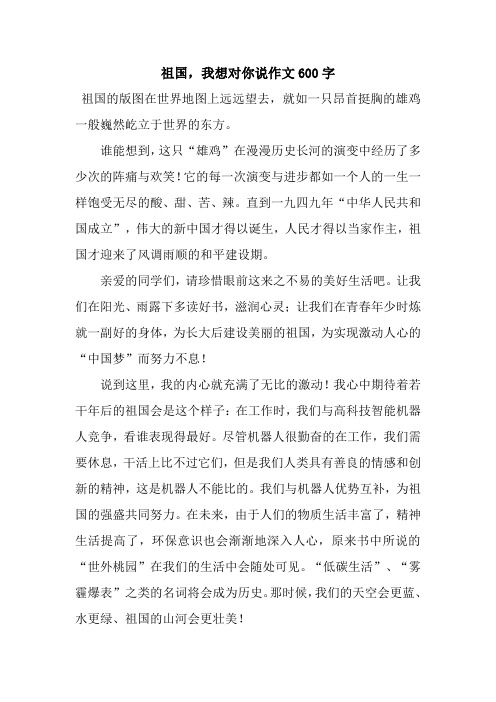 祖国，我想对你说作文 600 字

祖国的版图在世界地图上远远望去，就如一只昂首挺胸的雄鸡一般巍然屹立于世界的东方。

谁能想到，这只“雄鸡”在漫漫历史长河的演变中经历了多少次的阵痛与欢笑！它的每一次演变与进步都如一个人的一生一样饱受无尽的酸、甜、苦、辣。直到一九四九年“中华人民共和国成立”，伟大的新中国才得以诞生，人民才得以当家作主，祖国才迎来了风调雨顺的和平建设期。

亲爱的同学们，请珍惜眼前这来之不易的美好生活吧。让我们在阳光、雨露下多读好书，滋润心灵；让我们在青春年少时炼就一副好的身体，为长大后建设美丽的祖国，为实现激动人心的“中国梦”而努力不息！

说到这里，我的内心就充满了无比的激动！我心中期待着若干年后的祖国会是这个样子：在工作时，我们与高科技智能机器人竞争，看谁表现得最好。尽管机器人很勤奋的在工作，我们需要休息，干活上比不过它们，但是我们人类具有善良的情感和创新的精神，这是机器人不能比的。我们与机器人优势互补，为祖国的强盛共同努力。在未来，由于人们的物质生活丰富了，精神生活提高了，环保意识也会渐渐地深入人心，原来书中所说的“世外桃园”在我们的生活中会随处可见。“低碳生活”、“雾霾爆表”之类的名词将会成为历史。那时候，我们的天空会更蓝、水更绿、祖国的山河会更壮美！